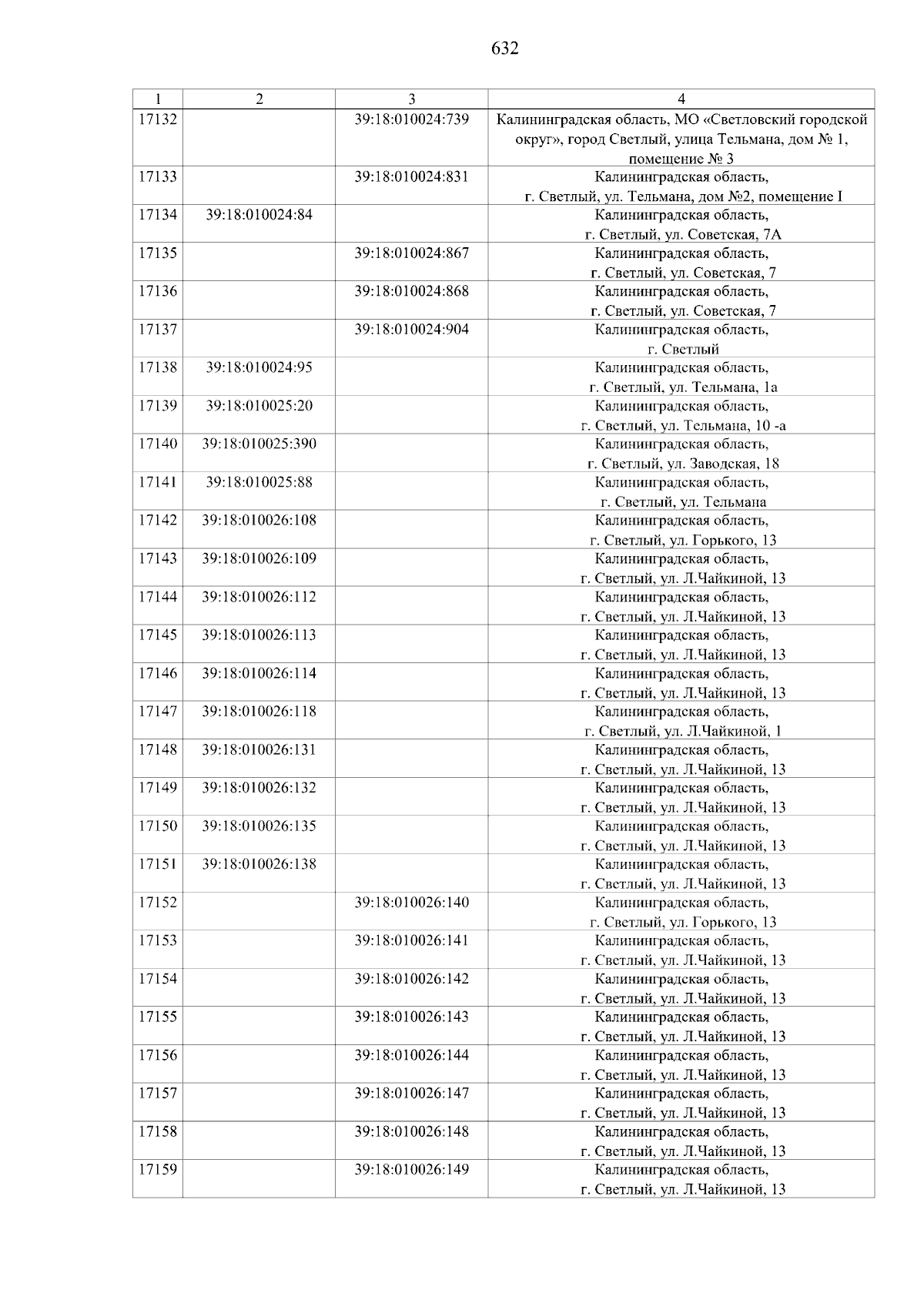 632

| 1 | 2 | 3 | 4 |
|---|---|---|---|
| 17132 | | 39:18:010024:739 | Калининградская область, МО «Светловский городской округ», город Светлый, улица Тельмана, дом № 1, помещение № 3 |
| 17133 | | 39:18:010024:831 | Калининградская область, г. Светлый, ул. Тельмана, дом №2, помещение I |
| 17134 | 39:18:010024:84 | | Калининградская область, г. Светлый, ул. Советская, 7А |
| 17135 | | 39:18:010024:867 | Калининградская область, г. Светлый, ул. Советская, 7 |
| 17136 | | 39:18:010024:868 | Калининградская область, г. Светлый, ул. Советская, 7 |
| 17137 | | 39:18:010024:904 | Калининградская область, г. Светлый |
| 17138 | 39:18:010024:95 | | Калининградская область, г. Светлый, ул. Тельмана, 1а |
| 17139 | 39:18:010025:20 | | Калининградская область, г. Светлый, ул. Тельмана, 10 -а |
| 17140 | 39:18:010025:390 | | Калининградская область, г. Светлый, ул. Заводская, 18 |
| 17141 | 39:18:010025:88 | | Калининградская область, г. Светлый, ул. Тельмана |
| 17142 | 39:18:010026:108 | | Калининградская область, г. Светлый, ул. Горького, 13 |
| 17143 | 39:18:010026:109 | | Калининградская область, г. Светлый, ул. Л.Чайкиной, 13 |
| 17144 | 39:18:010026:112 | | Калининградская область, г. Светлый, ул. Л.Чайкиной, 13 |
| 17145 | 39:18:010026:113 | | Калининградская область, г. Светлый, ул. Л.Чайкиной, 13 |
| 17146 | 39:18:010026:114 | | Калининградская область, г. Светлый, ул. Л.Чайкиной, 13 |
| 17147 | 39:18:010026:118 | | Калининградская область, г. Светлый, ул. Л.Чайкиной, 1 |
| 17148 | 39:18:010026:131 | | Калининградская область, г. Светлый, ул. Л.Чайкиной, 13 |
| 17149 | 39:18:010026:132 | | Калининградская область, г. Светлый, ул. Л.Чайкиной, 13 |
| 17150 | 39:18:010026:135 | | Калининградская область, г. Светлый, ул. Л.Чайкиной, 13 |
| 17151 | 39:18:010026:138 | | Калининградская область, г. Светлый, ул. Л.Чайкиной, 13 |
| 17152 | | 39:18:010026:140 | Калининградская область, г. Светлый, ул. Горького, 13 |
| 17153 | | 39:18:010026:141 | Калининградская область, г. Светлый, ул. Л.Чайкиной, 13 |
| 17154 | | 39:18:010026:142 | Калининградская область, г. Светлый, ул. Л.Чайкиной, 13 |
| 17155 | | 39:18:010026:143 | Калининградская область, г. Светлый, ул. Л.Чайкиной, 13 |
| 17156 | | 39:18:010026:144 | Калининградская область, г. Светлый, ул. Л.Чайкиной, 13 |
| 17157 | | 39:18:010026:147 | Калининградская область, г. Светлый, ул. Л.Чайкиной, 13 |
| 17158 | | 39:18:010026:148 | Калининградская область, г. Светлый, ул. Л.Чайкиной, 13 |
| 17159 | | 39:18:010026:149 | Калининградская область, г. Светлый, ул. Л.Чайкиной, 13 |